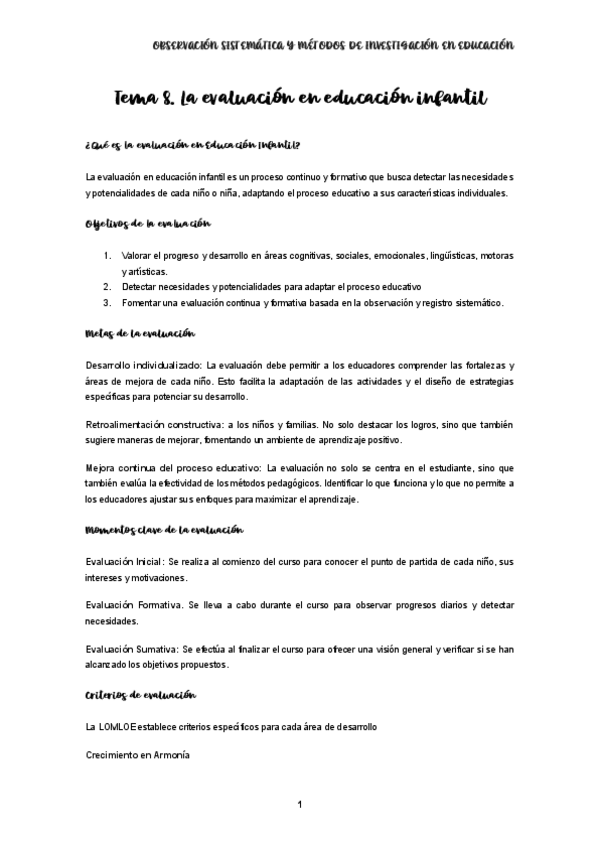 OBSERVACIÓN SISTEMÁTICA Y MÉTODOS DE INVESTIGACIÓN EN EDUCACIÓN

Tema 8. La evaluación en educación infantil

¿Qué es la evaluación en Educación Infantil?

La evaluación en educación infantil es un proceso continuo y formativo que busca detectar las necesidades y potencialidades de cada niño o niña, adaptando el proceso educativo a sus características individuales.

Objetivos de la evaluación

1. Valorar el progreso y desarrollo en áreas cognitivas, sociales, emocionales, lingüísticas, motoras y artísticas.
2. Detectar necesidades y potencialidades para adaptar el proceso educativo
3. Fomentar una evaluación continua y formativa basada en la observación y registro sistemático.

Metas de la evaluación

Desarrollo individualizado: La evaluación debe permitir a los educadores comprender las fortalezas y áreas de mejora de cada niño. Esto facilita la adaptación de las actividades y el diseño de estrategias específicas para potenciar su desarrollo.

Retroalimentación constructiva: a los niños y familias. No solo destacar los logros, sino que también sugiere maneras de mejorar, fomentando un ambiente de aprendizaje positivo.

Mejora continua del proceso educativo: La evaluación no solo se centra en el estudiante, sino que también evalúa la efectividad de los métodos pedagógicos. Identificar lo que funciona y lo que no permite a los educadores ajustar sus enfoques para maximizar el aprendizaje.

Momentos clave de la evaluación

Evaluación Inicial: Se realiza al comienzo del curso para conocer el punto de partida de cada niño, sus intereses y motivaciones.

Evaluación Formativa. Se lleva a cabo durante el curso para observar progresos diarios y detectar necesidades.

Evaluación Sumativa: Se efectúa al finalizar el curso para ofrecer una visión general y verificar si se han alcanzado los objetivos propuestos.

Criterios de evaluación

La LOMLOE establece criterios específicos para cada área de desarrollo

Crecimiento en Armonía

1